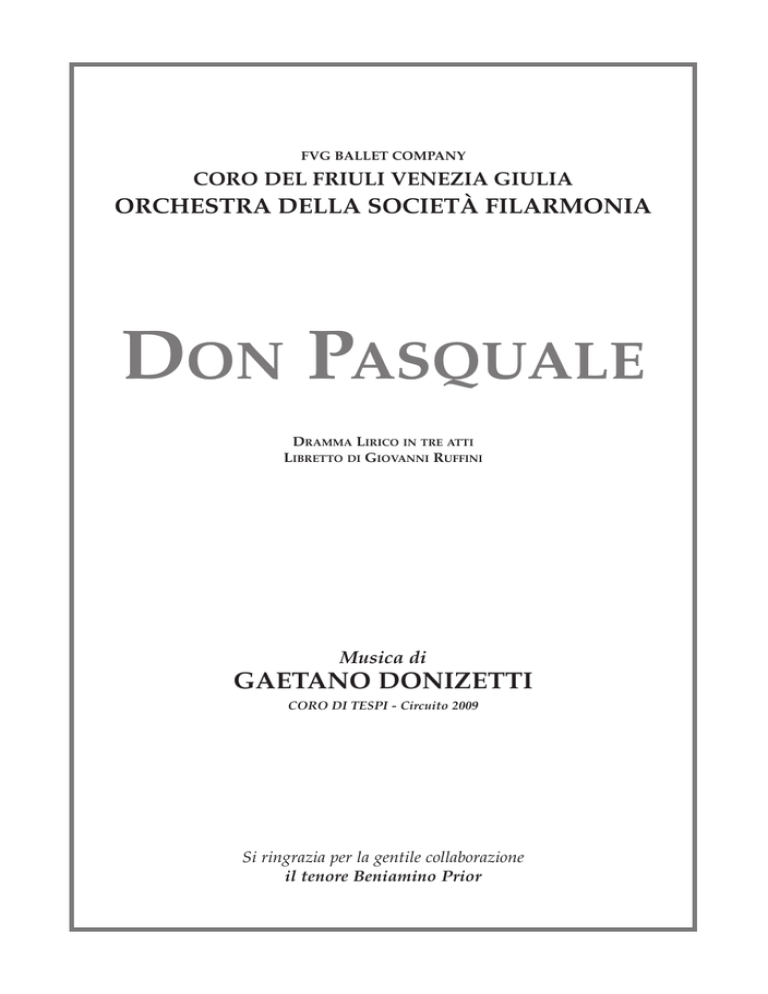 FVG BALLET COMPANY
CORO DEL FRIULI VENEZIA GIULIA
ORCHESTRA DELLA SOCIETÀ FILARMONIA

DON PASQUALE

DRAMMA LIRICO IN TRE ATTI
LIBRETTO DI GIOVANNI RUFFINI

Musica di
GAETANO DONIZETTI
CORO DI TESPI - Circuito 2009

Si ringrazia per la gentile collaborazione
il tenore Beniamino Prior